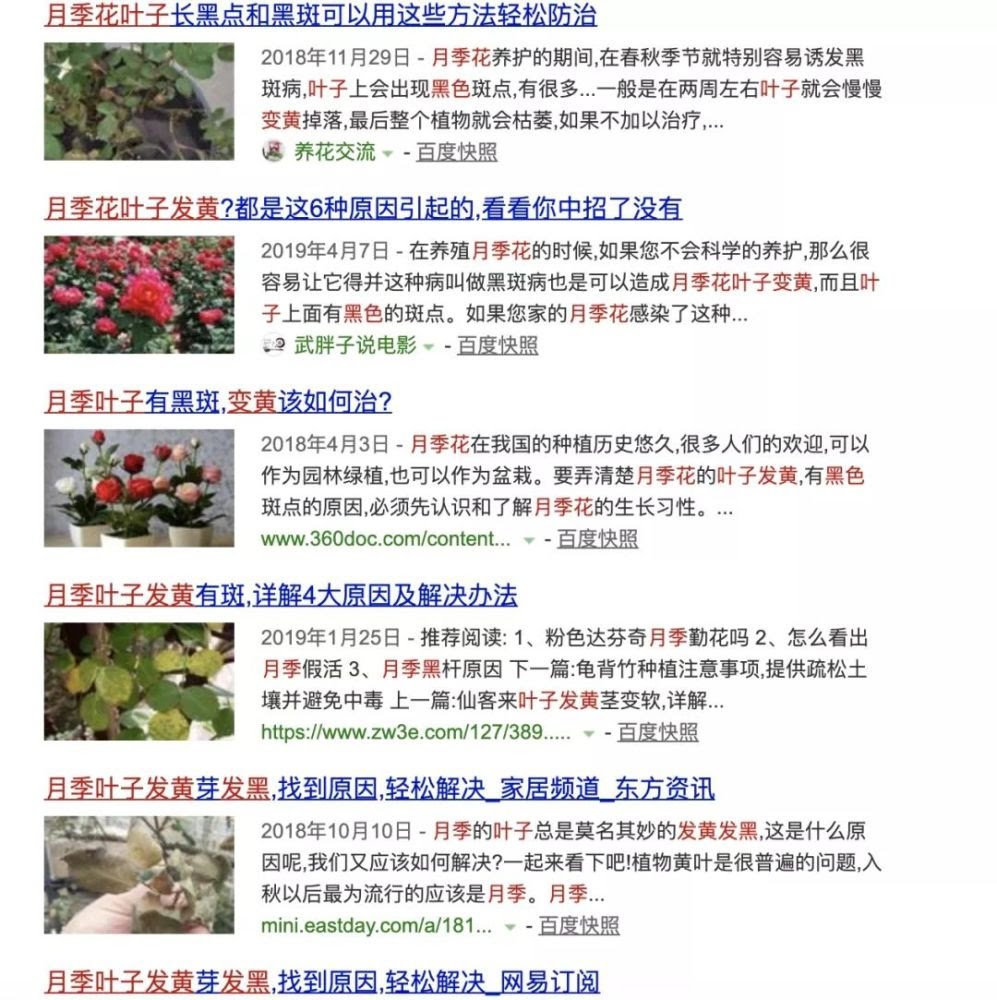 月季花叶子长黑点和黑斑可以用这些方法轻松防治

2018年11月29日 - 月季花养护的期间,在春秋季节就特别容易诱发黑斑病,叶子上会出现黑色斑点,有很多...一般是在两周左右叶子就会慢慢变黄掉落,最后整个植物就会枯萎,如果不加以治疗,...

养花交流 - 百度快照

月季花叶子发黄?都是这6种原因引起的,看看你中招了没有

2019年4月7日 - 在养殖月季花的时候,如果您不会科学的养护,那么很容易让它得并这种病叫做黑斑病也是可以造成月季花叶子变黄,而且叶子上面有黑色的斑点。如果您家的月季花感染了这种...

武胖子说电影 - 百度快照

月季叶子有黑斑,变黄该如何治?

2018年4月3日 - 月季花在我国的种植历史悠久,很多人们的欢迎,可以作为园林绿植,也可以作为盆栽。要弄清楚月季花的叶子发黄,有黑色斑点的原因,必须先认识和了解月季花的生长习性。...

www.360doc.com/content... - 百度快照

月季叶子发黄有斑,详解4大原因及解决办法

2019年1月25日 - 推荐阅读: 1、粉色达芬奇月季勤花吗 2、怎么看出月季假活 3、月季黑杆原因 下一篇:龟背竹种植注意事项,提供疏松土壤并避免中毒 上一篇:仙客来叶子发黄茎变软,详解...

https://www.zw3e.com/127/389..... - 百度快照

月季叶子发黄芽发黑,找到原因,轻松解决_家居频道_东方资讯

2018年10月10日 - 月季的叶子总是莫名其妙的发黄发黑,这是什么原因呢,我们又应该如何解决?一起来看下吧!植物黄叶是很普遍的问题,入秋以后最为流行的应该是月季。月季...

mini.eastday.com/a/181... - 百度快照

月季叶子发黄芽发黑,找到原因,轻松解决_网易订阅